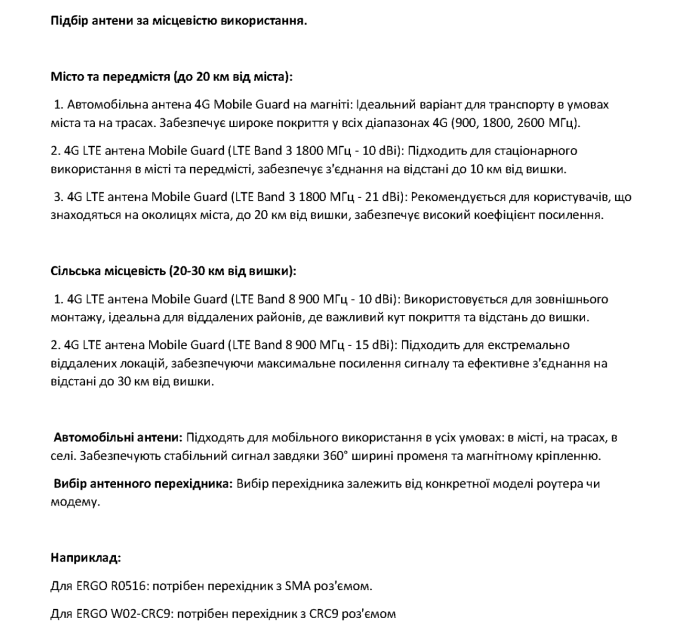 Підбір антени за місцевістю використання.

Місто та передмістя (до 20 км від міста):

1. Автомобільна антена 4G Mobile Guard на магніті: Ідеальний варіант для транспорту в умовах міста та на трасах. Забезпечує широке покриття у всіх діапазонах 4G (900, 1800, 2600 МГц).

2. 4G LTE антена Mobile Guard (LTE Band 3 1800 МГц - 10 dBi): Підходить для стаціонарного використання в місті та передмісті, забезпечує з'єднання на відстані до 10 км від вишки.

3. 4G LTE антена Mobile Guard (LTE Band 3 1800 МГц - 21 dBi): Рекомендується для користувачів, що знаходяться на околицях міста, до 20 км від вишки, забезпечує високий коефіцієнт посилення.

Сільська місцевість (20-30 км від вишки):

1. 4G LTE антена Mobile Guard (LTE Band 8 900 МГц - 10 dBi): Використовується для зовнішнього монтажу, ідеальна для віддалених районів, де важливий кут покриття та відстань до вишки.

2. 4G LTE антена Mobile Guard (LTE Band 8 900 МГц - 15 dBi): Підходить для екстремально віддалених локацій, забезпечуючи максимальне посилення сигналу та ефективне з'єднання на відстані до 30 км від вишки.

Автомобільні антени: Підходять для мобільного використання в усіх умовах: в місті, на трасах, в селі. Забезпечують стабільний сигнал завдяки 360° ширині променя та магнітному кріпленню.

Вибір антенного перехідника: Вибір перехідника залежить від конкретної моделі роутера чи модему.

Наприклад:

Для ERGO R0516: потрібен перехідник з SMA роз'ємом.

Для ERGO W02-CRC9: потрібен перехідник з CRC9 роз'ємом